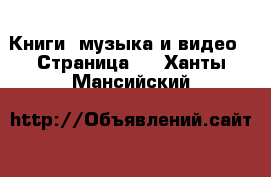 Книги  музыка и видео  Страница   Ханты Мансийский

http://Объявлений.сайт